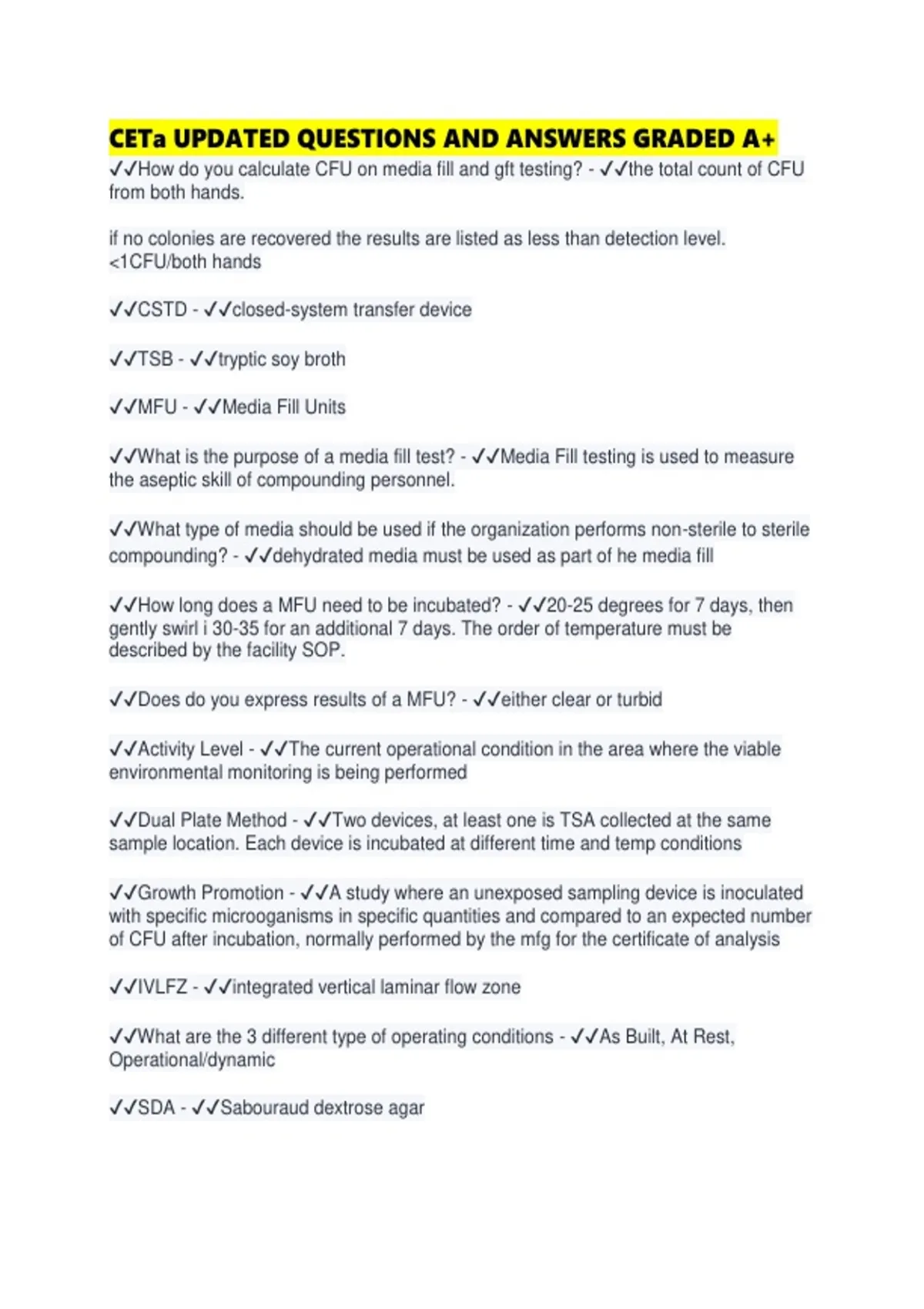 CETa UPDATED QUESTIONS AND ANSWERS GRADED A+

✓✓How do you calculate CFU on media fill and gft testing? - ✓✓the total count of CFU from both hands.

if no colonies are recovered the results are listed as less than detection level. <1CFU/both hands

✓✓CSTD - ✓✓closed-system transfer device

✓✓TSB - ✓✓tryptic soy broth

✓✓MFU - ✓✓Media Fill Units

✓✓What is the purpose of a media fill test? - ✓✓Media Fill testing is used to measure the aseptic skill of compounding personnel.

✓✓What type of media should be used if the organization performs non-sterile to sterile compounding? - ✓✓dehydrated media must be used as part of he media fill

✓✓How long does a MFU need to be incubated? - ✓✓20-25 degrees for 7 days, then gently swirl i 30-35 for an additional 7 days. The order of temperature must be described by the facility SOP.

✓✓Does do you express results of a MFU? - ✓✓either clear or turbid

✓✓Activity Level - ✓✓The current operational condition in the area where the viable environmental monitoring is being performed

✓✓Dual Plate Method - ✓✓Two devices, at least one is TSA collected at the same sample location. Each device is incubated at different time and temp conditions

✓✓Growth Promotion - ✓✓A study where an unexposed sampling device is inoculated with specific microoganisms in specific quantities and compared to an expected number of CFU after incubation, normally performed by the mfg for the certificate of analysis

✓✓IVLFZ - ✓✓integrated vertical laminar flow zone

✓✓What are the 3 different type of operating conditions - ✓✓As Built, At Rest, Operational/dynamic

✓✓SDA - ✓✓Sabouraud dextrose agar